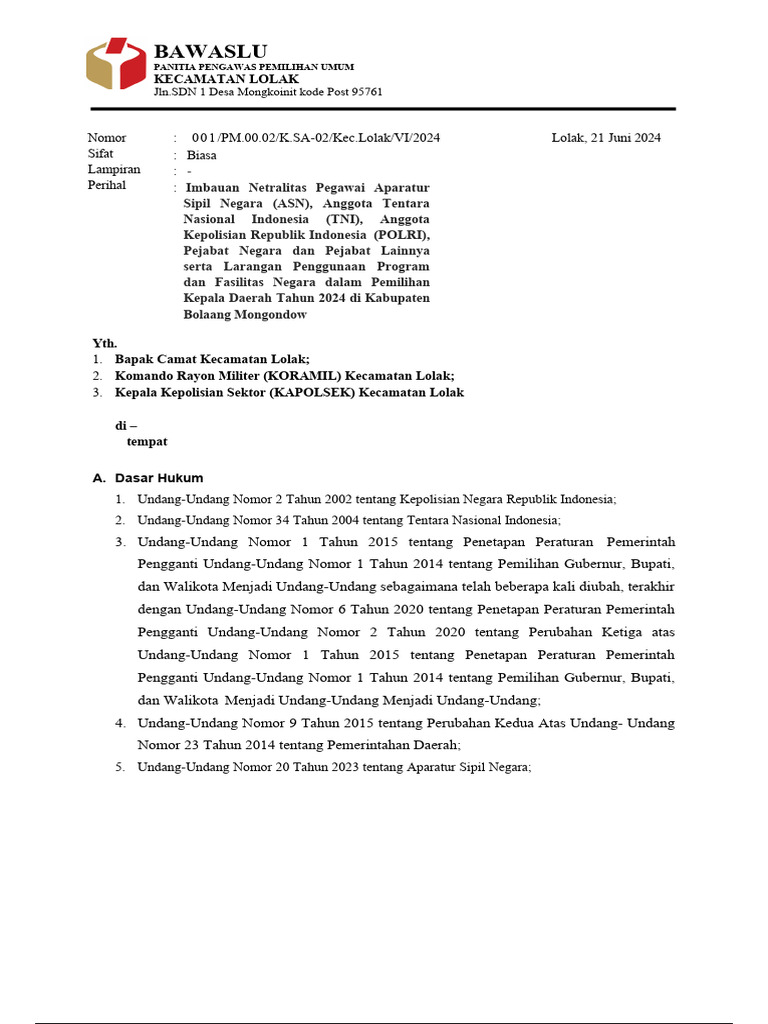 BAWASLU
PANITIA PENGAWAS PEMILIHAN UMUM
KECAMATAN LOLAK
Jln.SDN 1 Desa Mongkoinit kode Post 95761

Nomor : 001/PM.00.02/K.SA-02/Kec.Lolak/VI/2024 Lolak, 21 Juni 2024
Sifat : Biasa
Lampiran : -
Perihal : Imbauan Netralitas Pegawai Aparatur Sipil Negara (ASN), Anggota Tentara Nasional Indonesia (TNI), Anggota Kepolisian Republik Indonesia (POLRI), Pejabat Negara dan Pejabat Lainnya serta Larangan Penggunaan Program dan Fasilitas Negara dalam Pemilihan Kepala Daerah Tahun 2024 di Kabupaten Bolaang Mongondow

Yth.
1. Bapak Camat Kecamatan Lolak;
2. Komando Rayon Militer (KORAMIL) Kecamatan Lolak;
3. Kepala Kepolisian Sektor (KAPOLSEK) Kecamatan Lolak

di –
tempat

A. Dasar Hukum
1. Undang-Undang Nomor 2 Tahun 2002 tentang Kepolisian Negara Republik Indonesia;
2. Undang-Undang Nomor 34 Tahun 2004 tentang Tentara Nasional Indonesia;
3. Undang-Undang Nomor 1 Tahun 2015 tentang Penetapan Peraturan Pemerintah Pengganti Undang-Undang Nomor 1 Tahun 2014 tentang Pemilihan Gubernur, Bupati, dan Walikota Menjadi Undang-Undang sebagaimana telah beberapa kali diubah, terakhir dengan Undang-Undang Nomor 6 Tahun 2020 tentang Penetapan Peraturan Pemerintah Pengganti Undang-Undang Nomor 2 Tahun 2020 tentang Perubahan Ketiga atas Undang-Undang Nomor 1 Tahun 2015 tentang Penetapan Peraturan Pemerintah Pengganti Undang-Undang Nomor 1 Tahun 2014 tentang Pemilihan Gubernur, Bupati, dan Walikota Menjadi Undang-Undang Menjadi Undang-Undang;
4. Undang-Undang Nomor 9 Tahun 2015 tentang Perubahan Kedua Atas Undang- Undang Nomor 23 Tahun 2014 tentang Pemerintahan Daerah;
5. Undang-Undang Nomor 20 Tahun 2023 tentang Aparatur Sipil Negara;